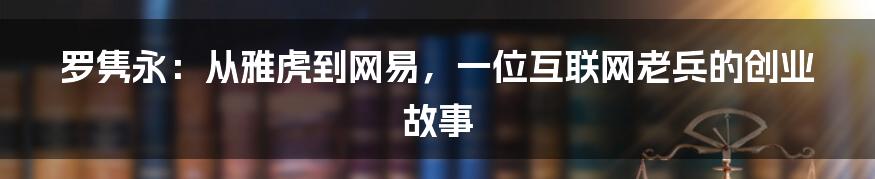 罗隽永：从雅虎到网易，一位互联网老兵的创业故事